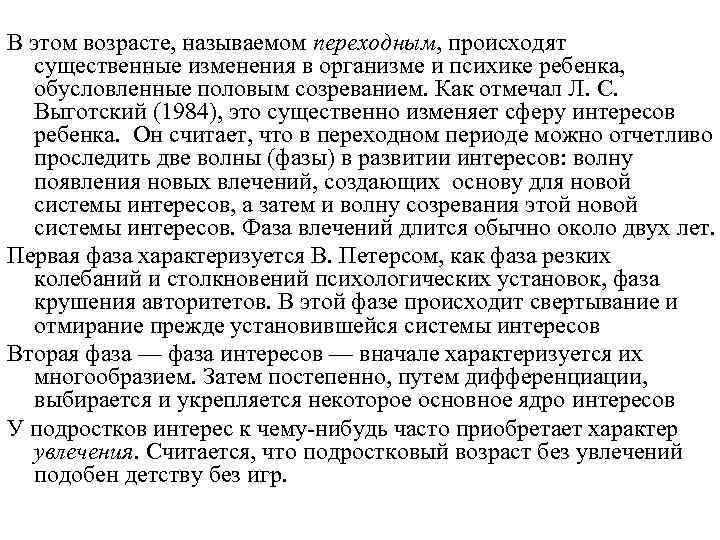 В этом возрасте, называемом переходным, происходят существенные изменения в организме и психике ребенка, обусловленные половым созреванием. Как отмечал Л. С. Выготский (1984), это существенно изменяет сферу интересов ребенка. Он считает, что в переходном периоде можно отчетливо проследить две волны (фазы) в развитии интересов: волну появления новых влечений, создающих основу для новой системы интересов, а затем и волну созревания этой новой системы интересов. Фаза влечений длится обычно около двух лет.

Первая фаза характеризуется В. Петерсом, как фаза резких колебаний и столкновений психологических установок, фаза крушения авторитетов. В этой фазе происходит свертывание и отмирание прежде установившейся системы интересов

Вторая фаза — фаза интересов — вначале характеризуется их многообразием. Затем постепенно, путем дифференциации, выбирается и укрепляется некоторое основное ядро интересов

У подростков интерес к чему-нибудь часто приобретает характер увлечения. Считается, что подростковый возраст без увлечений подобен детству без игр.